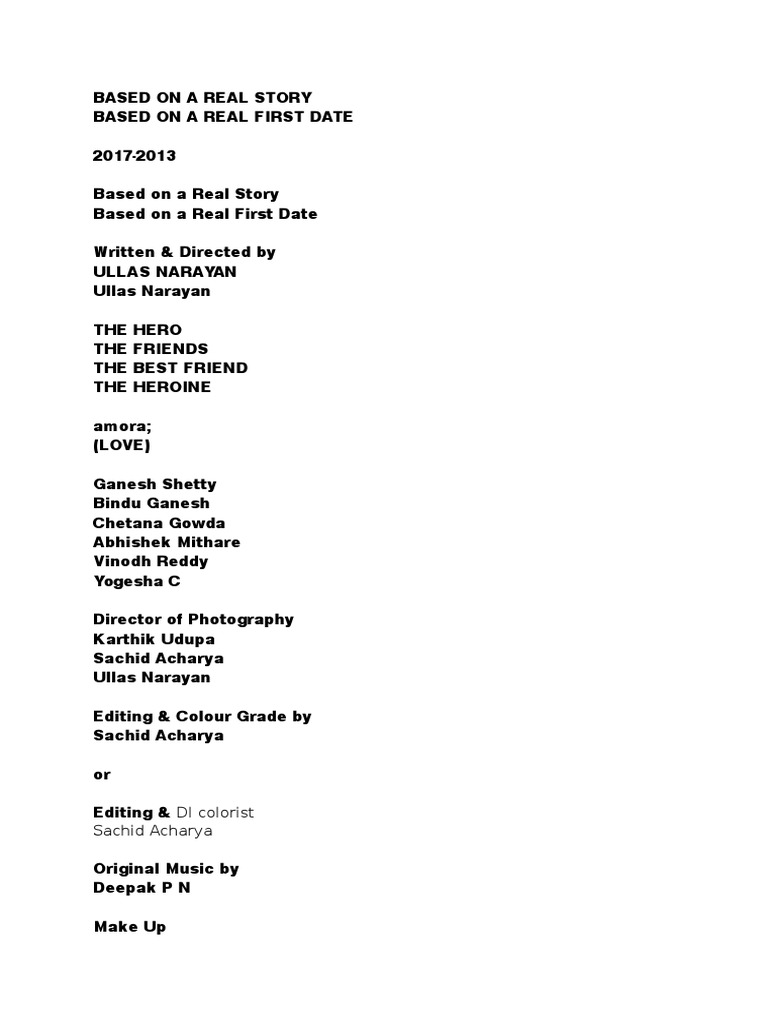 BASED ON A REAL STORY
BASED ON A REAL FIRST DATE

2017-2013

Based on a Real Story
Based on a Real First Date

Written & Directed by
ULLAS NARAYAN
Ullas Narayan

THE HERO
THE FRIENDS
THE BEST FRIEND
THE HEROINE

amora;
(LOVE)

Ganesh Shetty
Bindu Ganesh
Chetana Gowda
Abhishek Mithare
Vinodh Reddy
Yogesha C

Director of Photography
Karthik Udupa
Sachid Acharya
Ullas Narayan

Editing & Colour Grade by
Sachid Acharya

or

Editing & DI colorist
Sachid Acharya

Original Music by
Deepak P N

Make Up